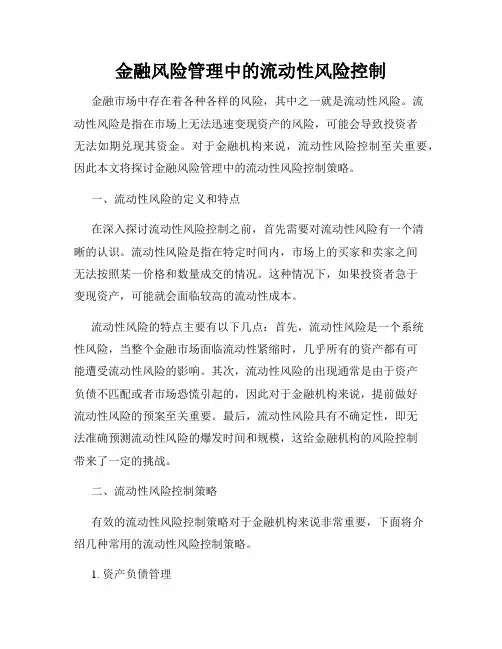 金融风险管理中的流动性风险控制

金融市场中存在着各种各样的风险，其中之一就是流动性风险。流动性风险是指在市场上无法迅速变现资产的风险，可能会导致投资者无法如期兑现其资金。对于金融机构来说，流动性风险控制至关重要，因此本文将探讨金融风险管理中的流动性风险控制策略。

一、流动性风险的定义和特点

在深入探讨流动性风险控制之前，首先需要对流动性风险有一个清晰的认识。流动性风险是指在特定时间内，市场上的买家和卖家之间无法按照某一价格和数量成交的情况。这种情况下，如果投资者急于变现资产，可能就会面临较高的流动性成本。

流动性风险的特点主要有以下几点：首先，流动性风险是一个系统性风险，当整个金融市场面临流动性紧缩时，几乎所有的资产都有可能遭受流动性风险的影响。其次，流动性风险的出现通常是由于资产负债不匹配或者市场恐慌引起的，因此对于金融机构来说，提前做好流动性风险的预案至关重要。最后，流动性风险具有不确定性，即无法准确预测流动性风险的爆发时间和规模，这给金融机构的风险控制带来了一定的挑战。

二、流动性风险控制策略

有效的流动性风险控制策略对于金融机构来说非常重要，下面将介绍几种常用的流动性风险控制策略。

1. 资产负债管理